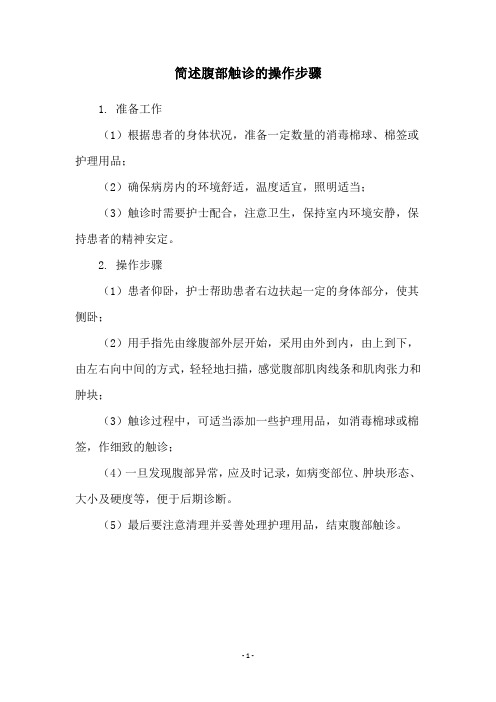 简述腹部触诊的操作步骤

1. 准备工作

（1）根据患者的身体状况，准备一定数量的消毒棉球、棉签或护理用品；

（2）确保病房内的环境舒适，温度适宜，照明适当；

（3）触诊时需要护士配合，注意卫生，保持室内环境安静，保持患者的精神安定。

2. 操作步骤

（1）患者仰卧，护士帮助患者右边扶起一定的身体部分，使其侧卧；

（2）用手指先由缘腹部外层开始，采用由外到内，由上到下，由左右向中间的方式，轻轻地扫描，感觉腹部肌肉线条和肌肉张力和肿块；

（3）触诊过程中，可适当添加一些护理用品，如消毒棉球或棉签，作细致的触诊；

（4）一旦发现腹部异常，应及时记录，如病变部位、肿块形态、大小及硬度等，便于后期诊断。

（5）最后要注意清理并妥善处理护理用品，结束腹部触诊。

- 1 -